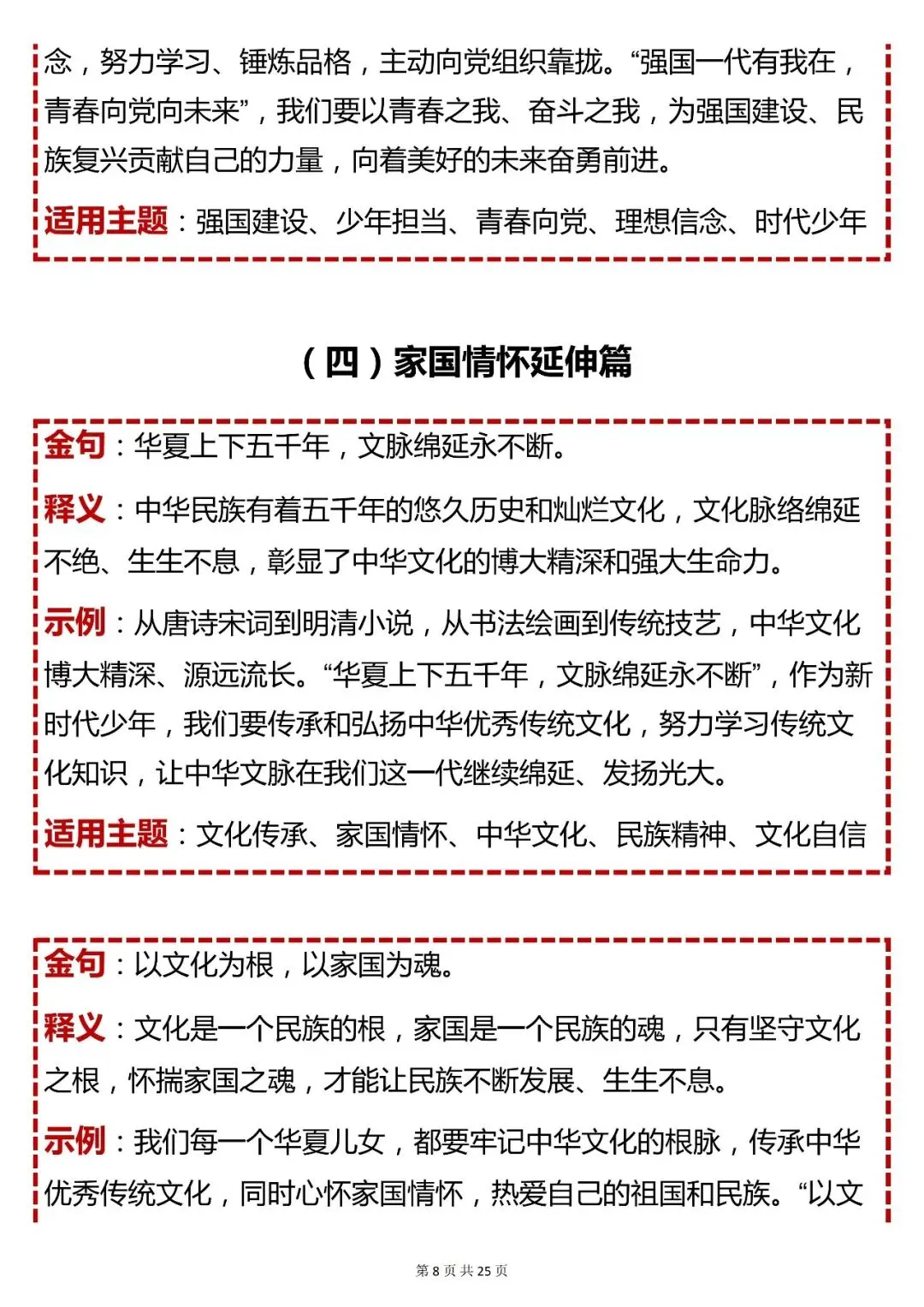 念，努力学习、锤炼品格，主动向党组织靠拢。“强国一代有我在，青春向党向未来”，我们要以青春之我、奋斗之我，为强国建设、民族复兴贡献自己的力量，向着美好的未来奋勇前进。

适用主题：强国建设、少年担当、青春向党、理想信念、时代少年

（四）家国情怀延伸篇

金句：华夏上下五千年，文脉绵延永不断。

释义：中华民族有着五千年的悠久历史和灿烂文化，文化脉络绵延不绝、生生不息，彰显了中华文化的博大精深和强大生命力。

示例：从唐诗宋词到明清小说，从书法绘画到传统技艺，中华文化博大精深、源远流长。“华夏上下五千年，文脉绵延永不断”，作为新时代少年，我们要传承和弘扬中华优秀传统文化，努力学习传统文化知识，让中华文脉在我们这一代继续绵延、发扬光大。

适用主题：文化传承、家国情怀、中华文化、民族精神、文化自信

金句：以文化为根，以家国为魂。

释义：文化是一个民族的根，家国是一个民族的魂，只有坚守文化之根，怀揣家国之魂，才能让民族不断发展、生生不息。

示例：我们每一个华夏儿女，都要牢记中华文化的根脉，传承中华优秀传统文化，同时心怀家国情怀，热爱自己的祖国和民族。“以文

第 8 页 共 25 页